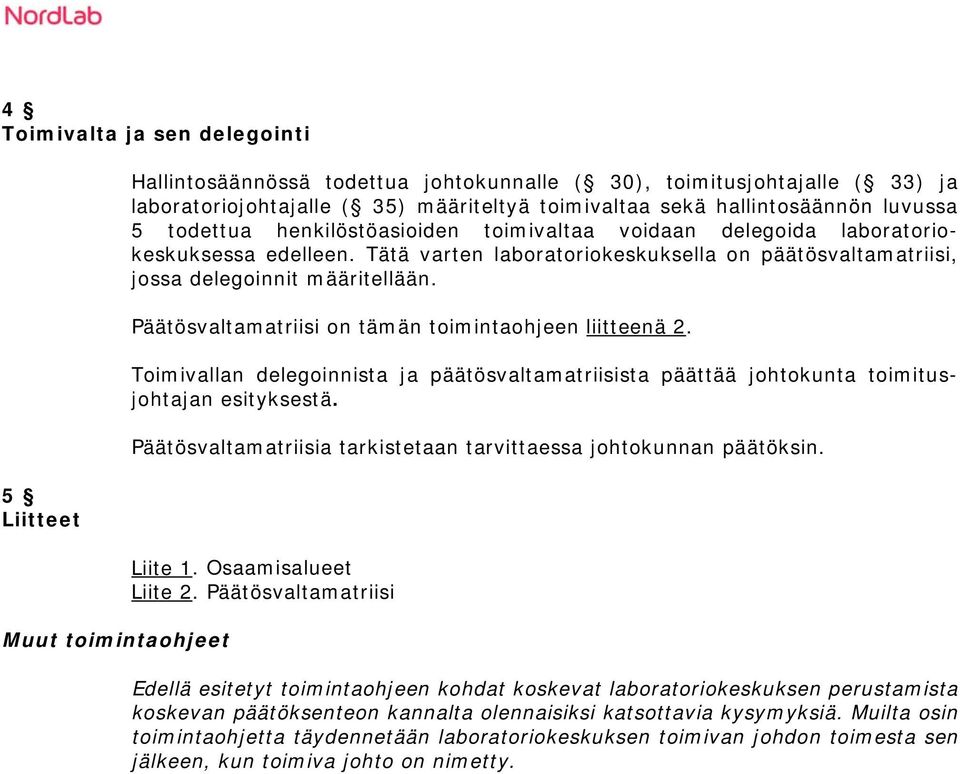 NordLab

4 §
Toimivalta ja sen delegointi

Hallintosäännössä todettua johtokunnalle (§ 30), toimitusjohtajalle (§ 33) ja laboratoriojohtajalle (§ 35) määriteltyä toimivaltaa sekä hallintosäännön luvussa 5 todettua henkilöstöasioiden toimivaltaa voidaan delegoida laboratoriokeskuksessa edelleen. Tätä varten laboratoriokeskuksella on päätösvaltamatriisi, jossa delegoinnit määritellään.

Päätösvaltamatriisi on tämän toimintaohjeen liitteenä 2.

Toimivallan delegoinnista ja päätösvaltamatriisista päättää johtokunta toimitusjohtajan esityksestä.

Päätösvaltamatriisia tarkistetaan tarvittaessa johtokunnan päätöksin.

5 §
Liitteet

Liite 1. Osaamisalueet
Liite 2. Päätösvaltamatriisi

Muut toimintaohjeet

Edellä esitetyt toimintaohjeen kohdat koskevat laboratoriokeskuksen perustamista koskevan päätöksenteon kannalta olennaisiksi katsottavia kysymyksiä. Muilta osin toimintaohjetta täydennetään laboratoriokeskuksen toimivan johdon toimesta sen jälkeen, kun toimiva johto on nimetty.